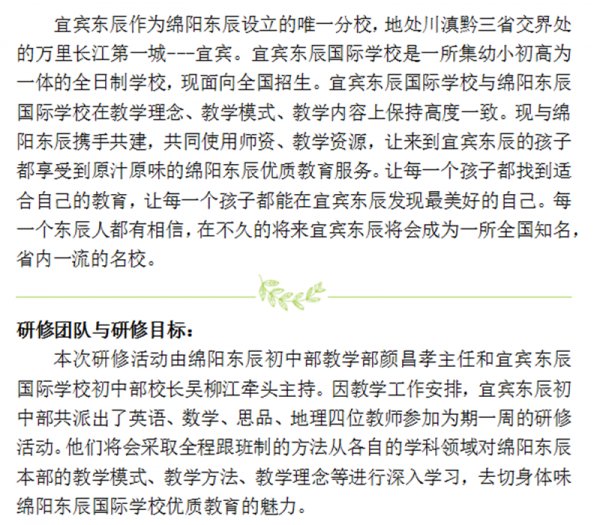 宜宾东辰作为绵阳东辰设立的唯一分校，地处川滇黔三省交界处的万里长江第一城---宜宾。宜宾东辰国际学校是一所集幼小初高为一体的全日制学校，现面向全国招生。宜宾东辰国际学校与绵阳东辰国际学校在教学理念、教学模式、教学内容上保持高度一致。现与绵阳东辰携手共建，共同使用师资、教学资源，让来到宜宾东辰的孩子都享受到原汁原味的绵阳东辰优质教育服务。让每一个孩子都找到适合自己的教育，让每一个孩子都能在宜宾东辰发现最美好的自己。每一个东辰人都有相信，在不久的将来宜宾东辰将会成为一所全国知名，省内一流的名校。

研修团队与研修目标：

本次研修活动由绵阳东辰初中部教学部颜昌孝主任和宜宾东辰国际学校初中部校长吴柳江牵头主持。因教学工作安排，宜宾东辰初中部共派出了英语、数学、思品、地理四位教师参加为期一周的研修活动。他们将会采取全程跟班制的方法从各自的学科领域对绵阳东辰本部的教学模式、教学方法、教学理念等进行深入学习，去切身体味绵阳东辰国际学校优质教育的魅力。